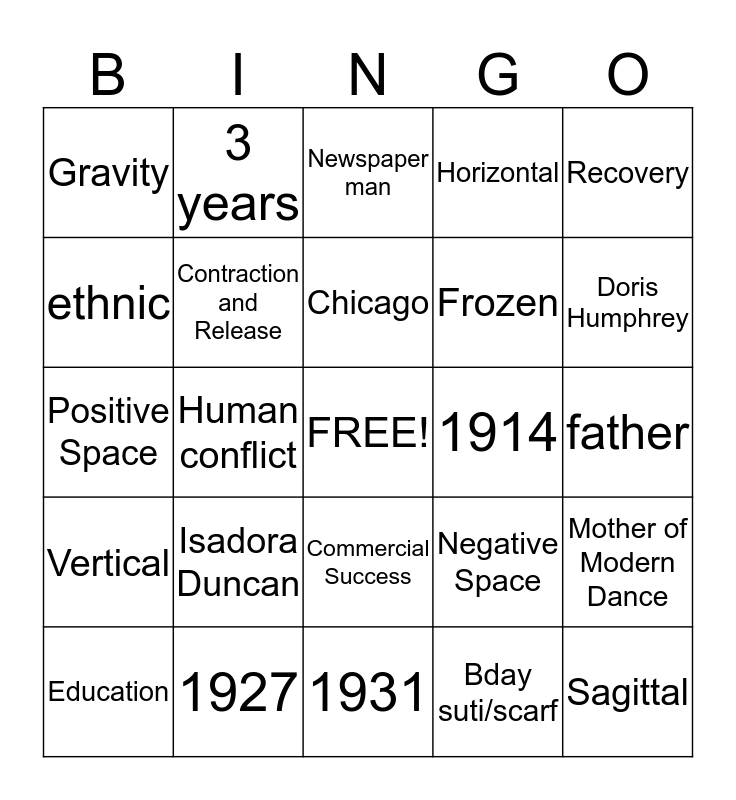 | B | I | N | G | O |
|---|---|---|---|---|
| Gravity | 3 years | Newspaper man | Horizontal | Recovery |
| ethnic | Contraction and Release | Chicago | Frozen | Doris Humphrey |
| Positive Space | Human conflict | FREE! | 1914 | father |
| Vertical | Isadora Duncan | Commercial Success | Negative Space | Mother of Modern Dance |
| Education | 1927 | 1931 | Bday suti/scarf | Sagittal |